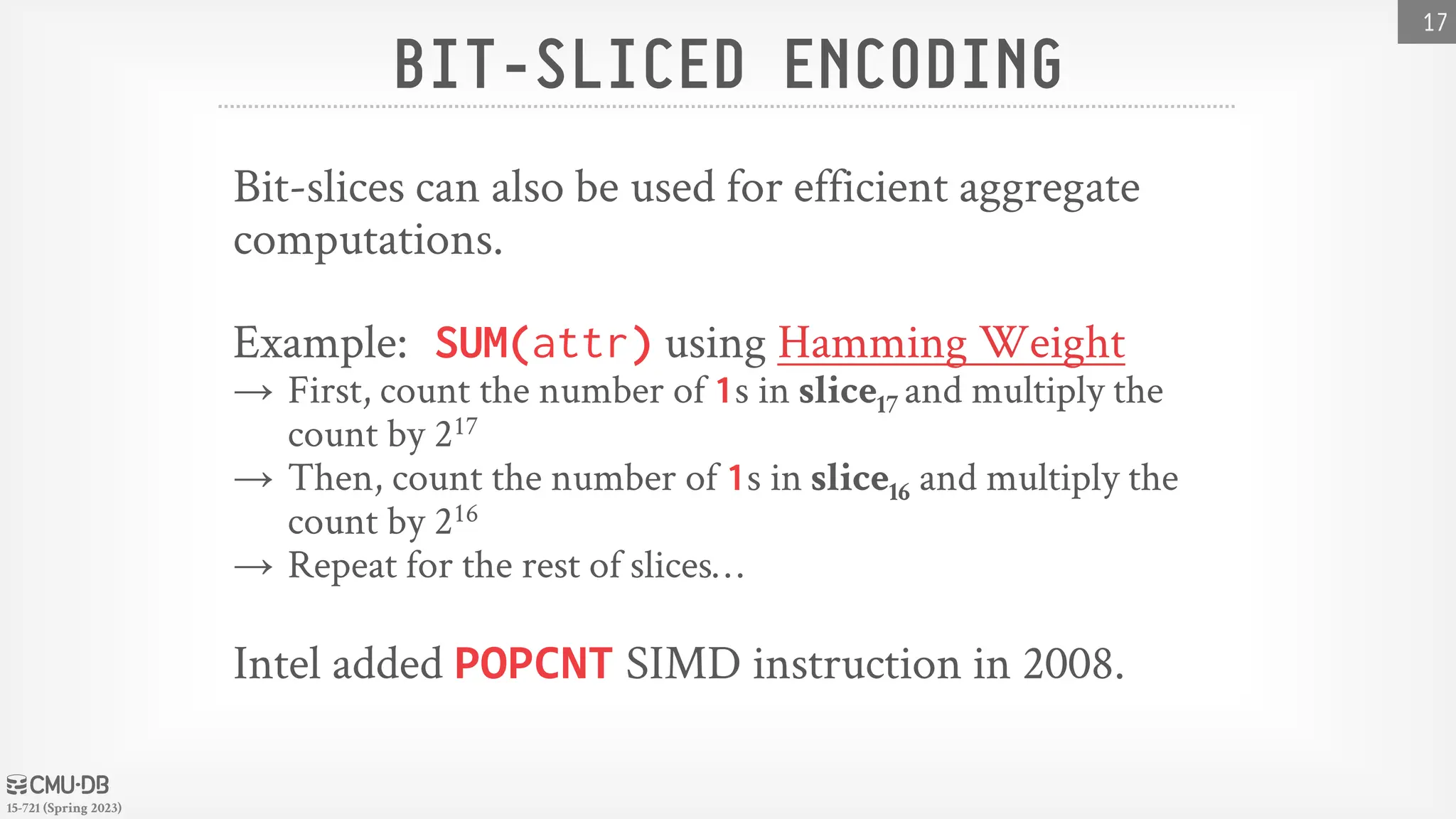 17

BIT-SLICED ENCODING

Bit-slices can also be used for efficient aggregate computations.

Example: SUM(attr) using Hamming Weight
→ First, count the number of 1s in $slice_{17}$ and multiply the count by $2^{17}$
→ Then, count the number of 1s in $slice_{16}$ and multiply the count by $2^{16}$
→ Repeat for the rest of slices…

Intel added POPCNT SIMD instruction in 2008.

CMU·DB
15-721 (Spring 2023)